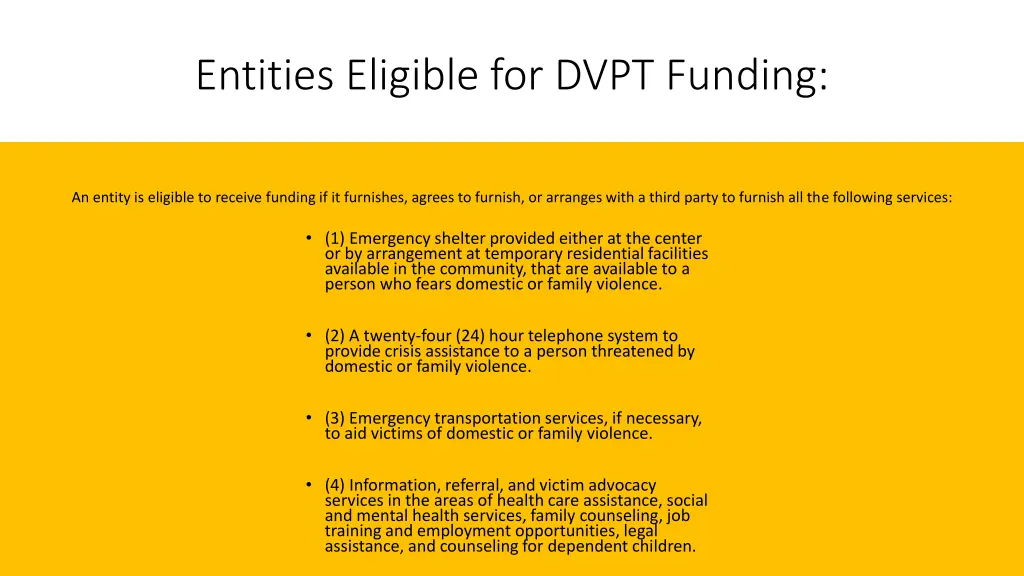 Entities Eligible for DVPT Funding:

An entity is eligible to receive funding if it furnishes, agrees to furnish, or arranges with a third party to furnish all the following services:

• (1) Emergency shelter provided either at the center or by arrangement at temporary residential facilities available in the community, that are available to a person who fears domestic or family violence.

• (2) A twenty-four (24) hour telephone system to provide crisis assistance to a person threatened by domestic or family violence.

• (3) Emergency transportation services, if necessary, to aid victims of domestic or family violence.

• (4) Information, referral, and victim advocacy services in the areas of health care assistance, social and mental health services, family counseling, job training and employment opportunities, legal assistance, and counseling for dependent children.